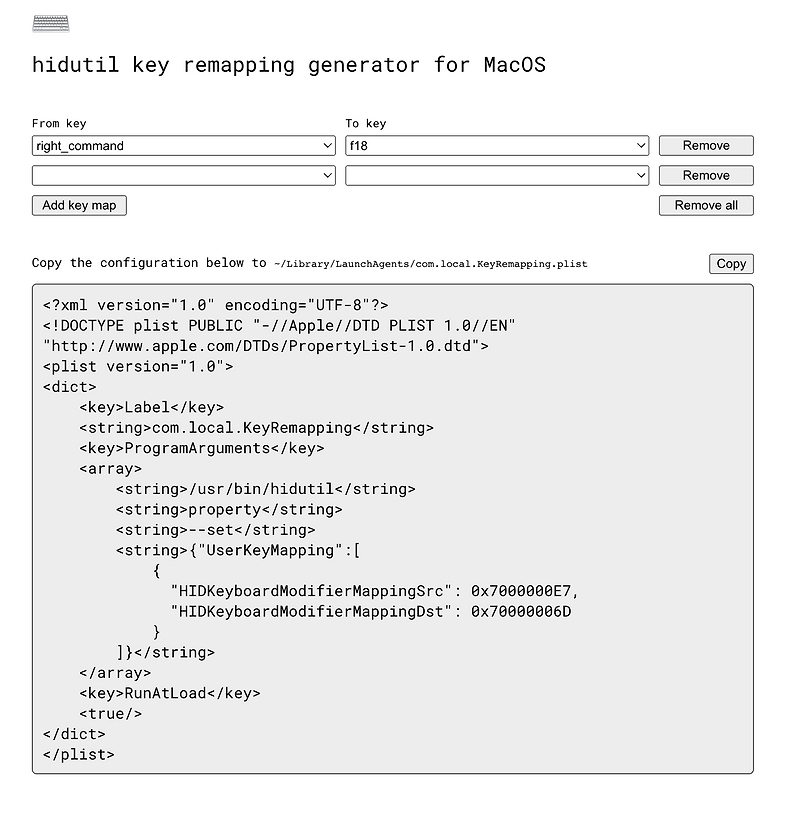 hidutil key remapping generator for MacOS

From key

right_command

To key

f18

Remove

Remove

Add key map

Remove all

Copy the configuration below to ~/Library/LaunchAgents/com.local.KeyRemapping.plist

Copy

<?xml version="1.0" encoding="UTF-8"?>
<!DOCTYPE plist PUBLIC "-//Apple//DTD PLIST 1.0//EN" "http://www.apple.com/DTDs/PropertyList-1.0.dtd">
<plist version="1.0">
<dict>
<key>Label</key>
<string>com.local.KeyRemapping</string>
<key>ProgramArguments</key>
<array>
<string>/usr/bin/hidutil</string>
<string>property</string>
<string>--set</string>
<string>{"UserKeyMapping":[
{
"HIDKeyboardModifierMappingSrc": 0x7000000E7,
"HIDKeyboardModifierMappingDst": 0x70000006D
}
]}</string>
</array>
<key>RunAtLoad</key>
<true/>
</dict>
</plist>